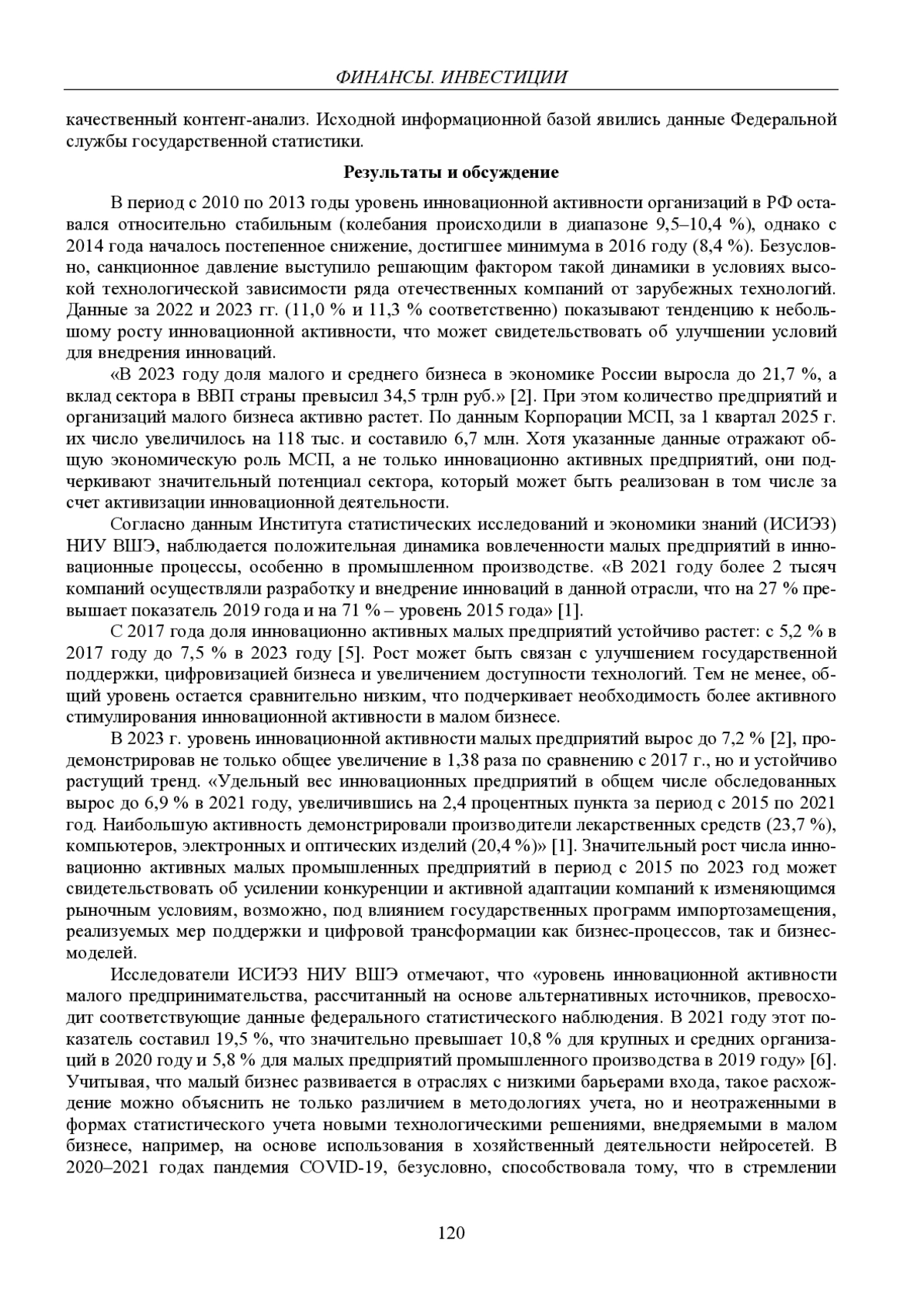 ФИНАНСЫ. ИНВЕСТИЦИИ

качественный контент-анализ. Исходной информационной базой явились данные Федеральной службы государственной статистики.

Результаты и обсуждение

В период с 2010 по 2013 годы уровень инновационной активности организаций в РФ оставался относительно стабильным (колебания происходили в диапазоне 9,5–10,4 %), однако с 2014 года началось постепенное снижение, достигшее минимума в 2016 году (8,4 %). Безусловно, санкционное давление выступило решающим фактором такой динамики в условиях высокой технологической зависимости ряда отечественных компаний от зарубежных технологий. Данные за 2022 и 2023 гг. (11,0 % и 11,3 % соответственно) показывают тенденцию к небольшому росту инновационной активности, что может свидетельствовать об улучшении условий для внедрения инноваций.

«В 2023 году доля малого и среднего бизнеса в экономике России выросла до 21,7 %, а вклад сектора в ВВП страны превысил 34,5 трлн руб.» [2]. При этом количество предприятий и организаций малого бизнеса активно растет. По данным Корпорации МСП, за 1 квартал 2025 г. их число увеличилось на 118 тыс. и составило 6,7 млн. Хотя указанные данные отражают общую экономическую роль МСП, а не только инновационно активных предприятий, они подчеркивают значительный потенциал сектора, который может быть реализован в том числе за счет активизации инновационной деятельности.

Согласно данным Института статистических исследований и экономики знаний (ИСИЭЗ) НИУ ВШЭ, наблюдается положительная динамика вовлеченности малых предприятий в инновационные процессы, особенно в промышленном производстве. «В 2021 году более 2 тысяч компаний осуществляли разработку и внедрение инноваций в данной отрасли, что на 27 % превышает показатель 2019 года и на 71 % – уровень 2015 года» [1].

С 2017 года доля инновационно активных малых предприятий устойчиво растет: с 5,2 % в 2017 году до 7,5 % в 2023 году [5]. Рост может быть связан с улучшением государственной поддержки, цифровизацией бизнеса и увеличением доступности технологий. Тем не менее, общий уровень остается сравнительно низким, что подчеркивает необходимость более активного стимулирования инновационной активности в малом бизнесе.

В 2023 г. уровень инновационной активности малых предприятий вырос до 7,2 % [2], продемонстрировав не только общее увеличение в 1,38 раза по сравнению с 2017 г., но и устойчиво растущий тренд. «Удельный вес инновационных предприятий в общем числе обследованных вырос до 6,9 % в 2021 году, увеличившись на 2,4 процентных пункта за период с 2015 по 2021 год. Наибольшую активность демонстрировали производители лекарственных средств (23,7 %), компьютеров, электронных и оптических изделий (20,4 %)» [1]. Значительный рост числа инновационно активных малых промышленных предприятий в период с 2015 по 2023 год может свидетельствовать об усилении конкуренции и активной адаптации компаний к изменяющимся рыночным условиям, возможно, под влиянием государственных программ импортозамещения, реализуемых мер поддержки и цифровой трансформации как бизнес-процессов, так и бизнес-моделей.

Исследователи ИСИЭЗ НИУ ВШЭ отмечают, что «уровень инновационной активности малого предпринимательства, рассчитанный на основе альтернативных источников, превосходит соответствующие данные федерального статистического наблюдения. В 2021 году этот показатель составил 19,5 %, что значительно превышает 10,8 % для крупных и средних организаций в 2020 году и 5,8 % для малых предприятий промышленного производства в 2019 году» [6]. Учитывая, что малый бизнес развивается в отраслях с низкими барьерами входа, такое расхождение можно объяснить не только различием в методологиях учета, но и неотраженными в формах статистического учета новыми технологическими решениями, внедряемыми в малом бизнесе, например, на основе использования в хозяйственный деятельности нейросетей. В 2020–2021 годах пандемия COVID-19, безусловно, способствовала тому, что в стремлении

120